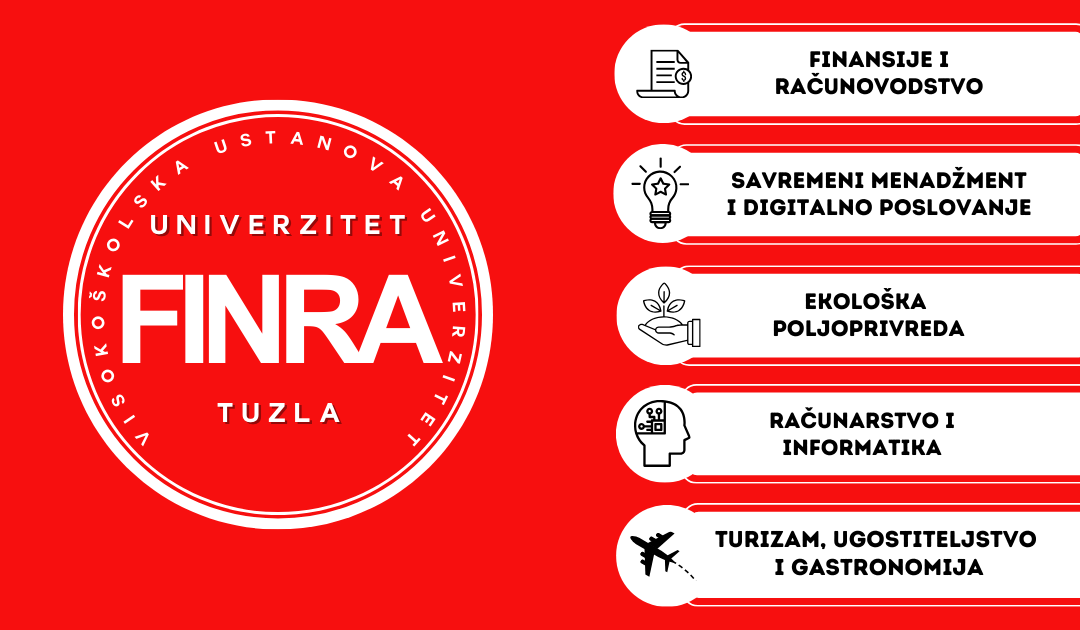 VISOKOŠKOLSKA USTANOVA UNIVERZITET

UNIVERZITET

FINRA

TUZLA

FINANSIJE I
RAČUNOVODSTVO

SAVREMENI MENADŽMENT
I DIGITALNO POSLOVANJE

EKOLOŠKA
POLJOPRIVREDA

RAČUNARSTVO I
INFORMATIKA

TURIZAM, UGOSTITELJSTVO
I GASTRONOMIJA